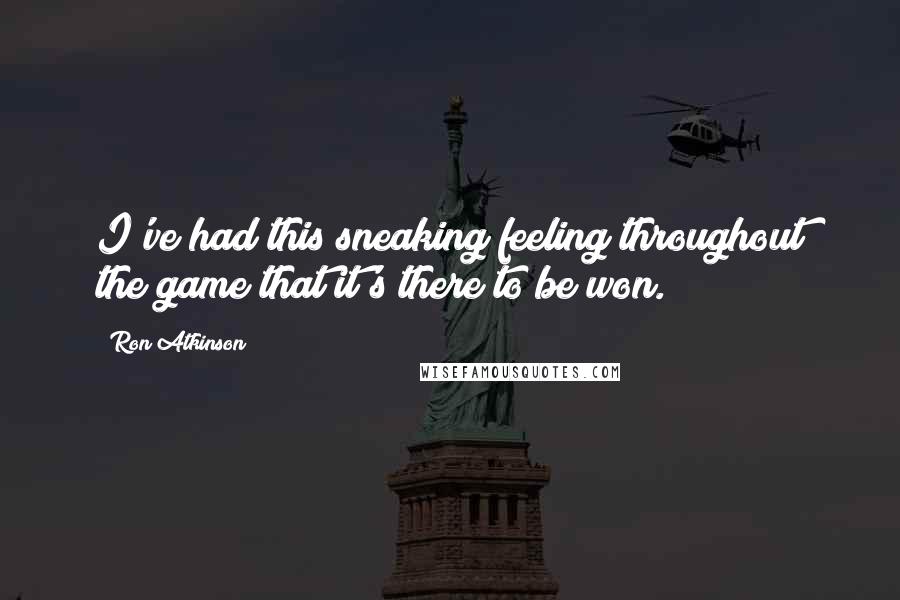 I've had this sneaking feeling throughout the game that it's there to be won.

Ron Atkinson

WISEFAMOUSQUOTES.COM